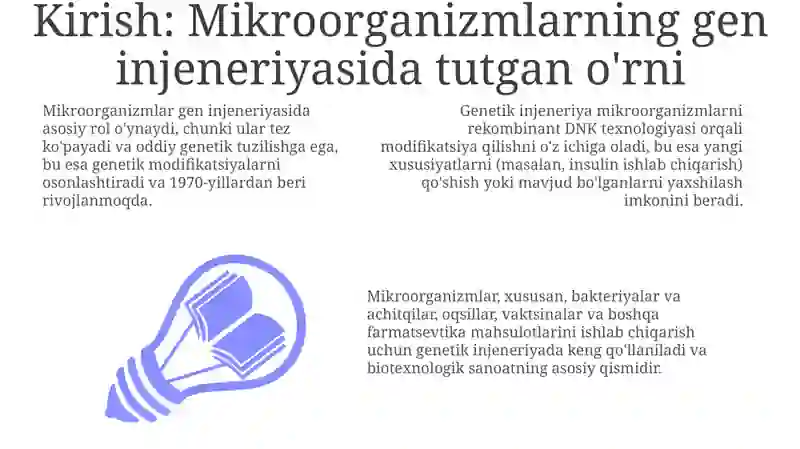 Kirish: Mikroorganizmlarning gen injeneriyasida tutgan o'rni

Mikroorganizmlar gen injeneriyasida asosiy rol o'ynaydi, chunki ular tez ko'payadi va oddiy genetik tuzilishga ega, bu esa genetik modifikatsiyalarni osonlashtiradi va 1970-yillardan beri rivojlanmoqda.

Genetik injeneriya mikroorganizmlarni rekombinant DNK texnologiyasi orqali modifikatsiya qilishni o'z ichiga oladi, bu esa yangi xususiyatlarni (masalan, insulin ishlab chiqarish) qo'shish yoki mavjud bo'lganlarni yaxshilash imkonini beradi.

Mikroorganizmlar, xususan, bakteriyalar va achitqilar, oqsillar, vaktsinalar va boshqa farmatsevtika mahsulotlarini ishlab chiqarish uchun genetik injeneriyada keng qo'llaniladi va biotexnologik sanoatning asosiy qismidir.